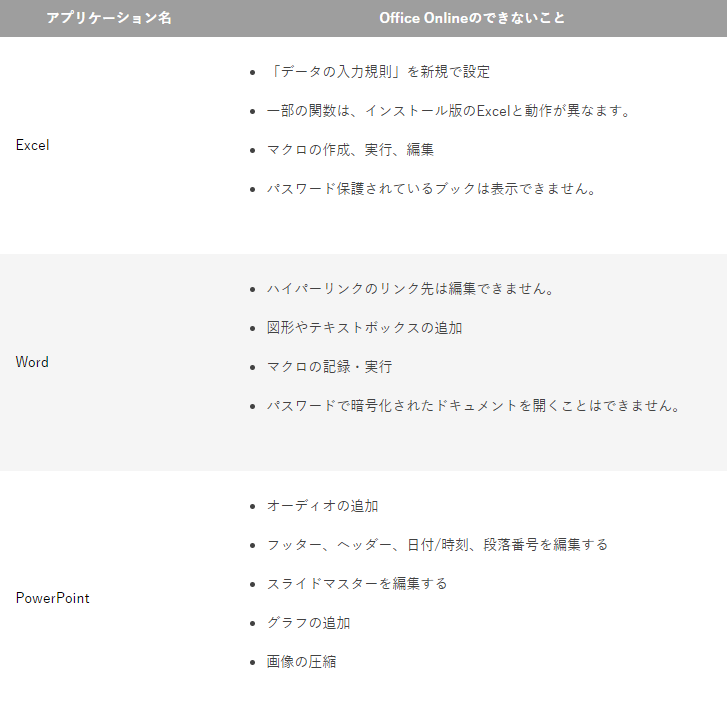 | アプリケーション名 | Office Onlineのできないこと |
|---|---|
| Excel | • 「データの入力規則」を新規で設定 • 一部の関数は、インストール版のExcelと動作が異なます。 • マクロの作成、実行、編集 • パスワード保護されているブックは表示できません。 |
| Word | • ハイパーリンクのリンク先は編集できません。 • 図形やテキストボックスの追加 • マクロの記録・実行 • パスワードで暗号化されたドキュメントを開くことはできません。 |
| PowerPoint | • オーディオの追加 • フッター、ヘッダー、日付/時刻、段落番号を編集する • スライドマスターを編集する • グラフの追加 • 画像の圧縮 |